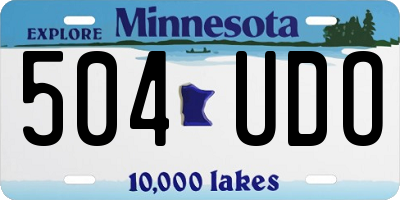 EXPLORE Minnesota

504 UDO

10,000 lakes